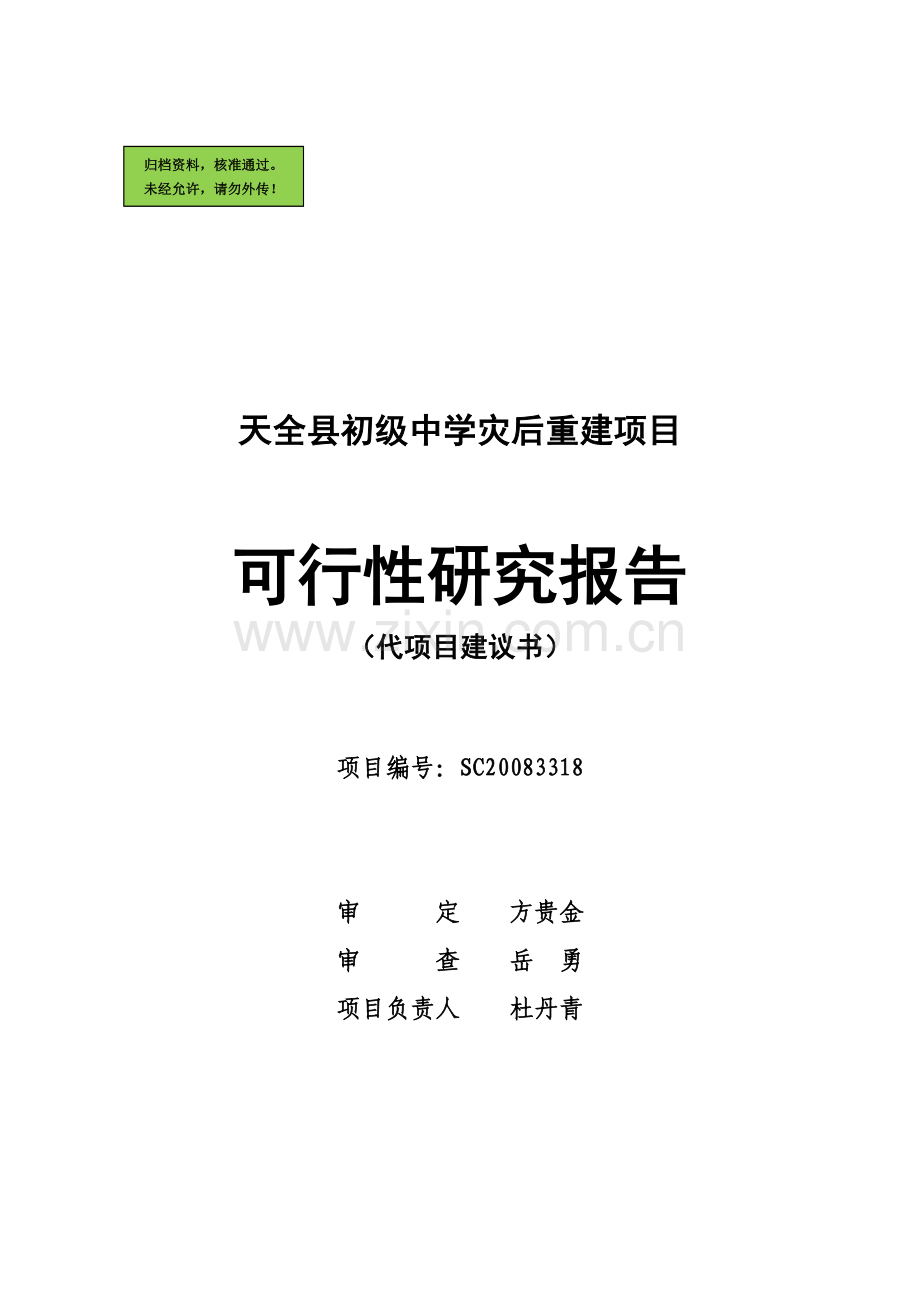 归档资料，核准通过。
未经允许，请勿外传！

天全县初级中学灾后重建项目

可行性研究报告

www.zixin.com.cn

（代项目建议书）

项目编号：SC20083318

审　　定　　方贵金
审　　查　　岳　勇
项目负责人　　杜丹青